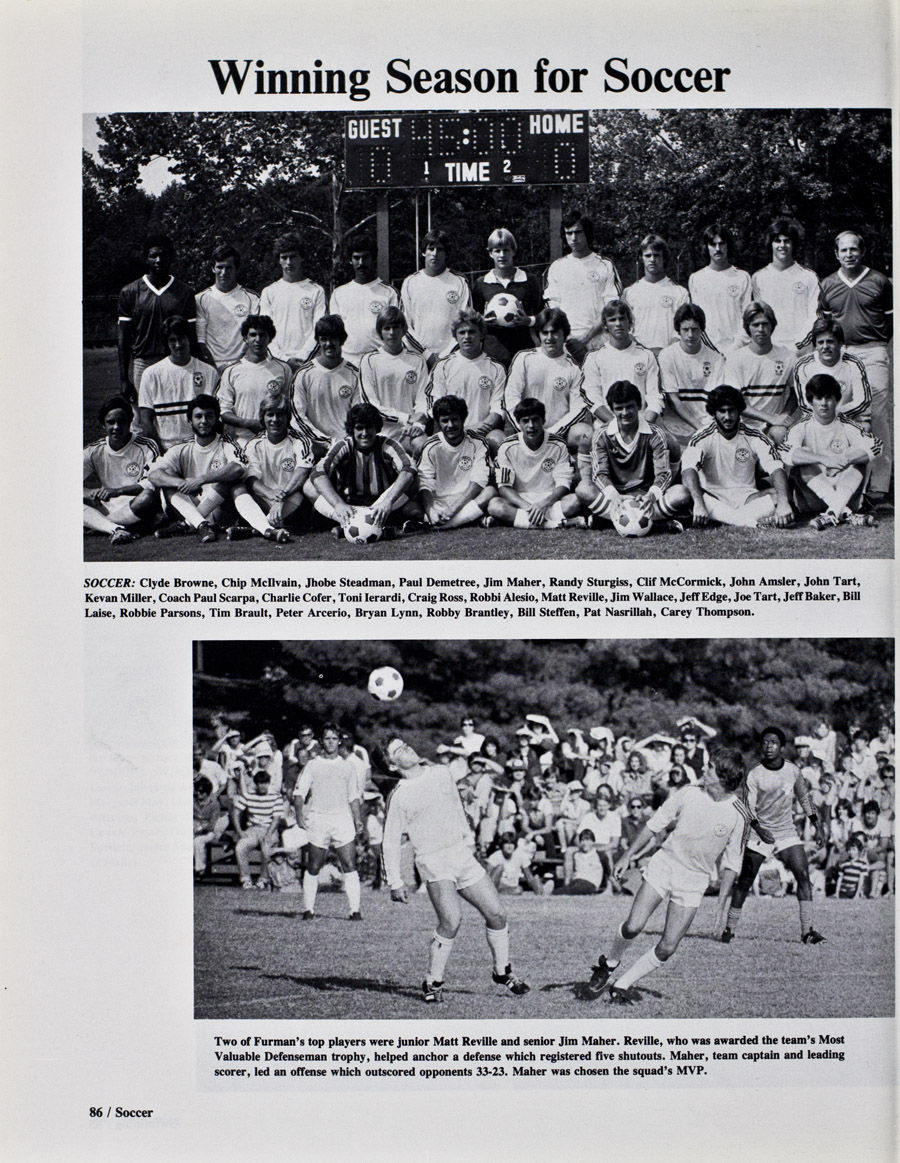 Winning Season for Soccer

GUEST HOME
1 TIME 2

SOCCER: Clyde Browne, Chip McIlvain, Jhobe Steadman, Paul Demetree, Jim Maher, Randy Sturgiss, Clif McCormick, John Amsler, John Tart, Kevan Miller, Coach Paul Scarpa, Charlie Cofer, Toni Ierardi, Craig Ross, Robbi Alesio, Matt Reville, Jim Wallace, Jeff Edge, Joe Tart, Jeff Baker, Bill Laise, Robbie Parsons, Tim Brault, Peter Arcerio, Bryan Lynn, Robby Brantley, Bill Steffen, Pat Nasrillah, Carey Thompson.

Two of Furman's top players were junior Matt Reville and senior Jim Maher. Reville, who was awarded the team's Most Valuable Defenseman trophy, helped anchor a defense which registered five shutouts. Maher, team captain and leading scorer, led an offense which outscored opponents 33-23. Maher was chosen the squad's MVP.

86 / Soccer